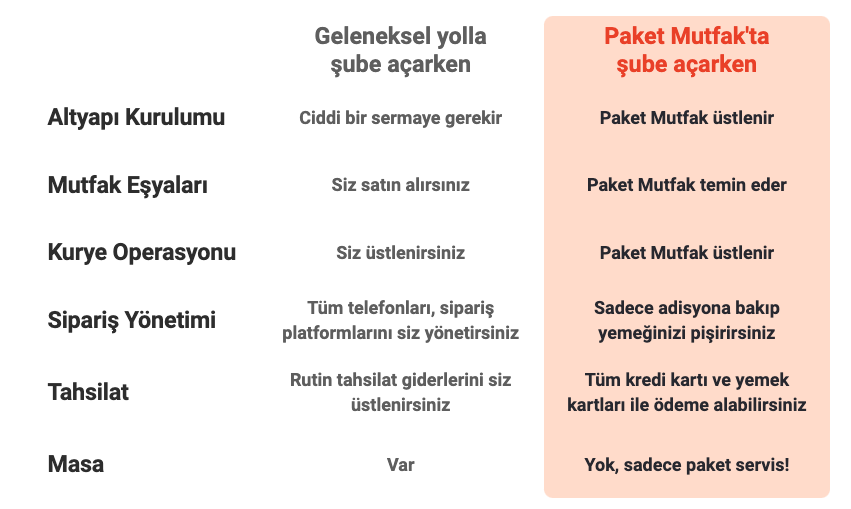 |  | Geleneksel yolla şube açarken | Paket Mutfak'ta şube açarken |
|---|---|---|
| Altyapı Kurulumu | Ciddi bir sermaye gerekir | Paket Mutfak üstlenir |
| Mutfak Eşyaları | Siz satın alırsınız | Paket Mutfak temin eder |
| Kurye Operasyonu | Siz üstlenirsiniz | Paket Mutfak üstlenir |
| Sipariş Yönetimi | Tüm telefonları, sipariş platformlarını siz yönetirsiniz | Sadece adisyona bakıp yemeğinizi pişirirsiniz |
| Tahsilat | Rutin tahsilat giderlerini siz üstlenirsiniz | Tüm kredi kartı ve yemek kartları ile ödeme alabilirsiniz |
| Masa | Var | Yok, sadece paket servis! |